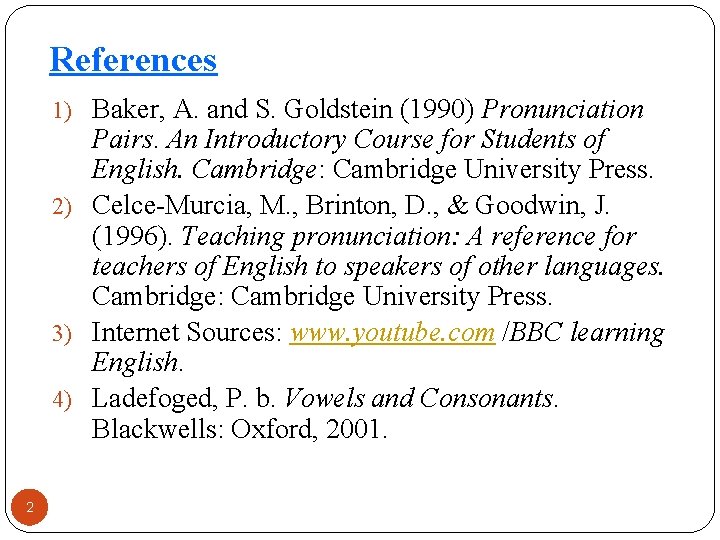 References

1) Baker, A. and S. Goldstein (1990) Pronunciation Pairs. An Introductory Course for Students of English. Cambridge: Cambridge University Press.
2) Celce-Murcia, M., Brinton, D., & Goodwin, J. (1996). Teaching pronunciation: A reference for teachers of English to speakers of other languages. Cambridge: Cambridge University Press.
3) Internet Sources: www.youtube.com /BBC learning English.
4) Ladefoged, P. b. Vowels and Consonants. Blackwells: Oxford, 2001.

2